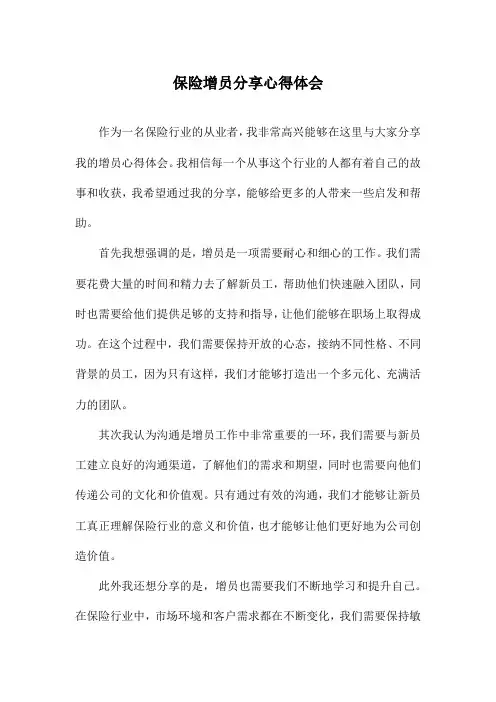 保险增员分享心得体会

作为一名保险行业的从业者，我非常高兴能够在这里与大家分享我的增员心得体会。我相信每一个从事这个行业的人都有着自己的故事和收获，我希望通过我的分享，能够给更多的人带来一些启发和帮助。

首先我想强调的是，增员是一项需要耐心和细心的工作。我们需要花费大量的时间和精力去了解新员工，帮助他们快速融入团队，同时也需要给他们提供足够的支持和指导，让他们能够在职场上取得成功。在这个过程中，我们需要保持开放的心态，接纳不同性格、不同背景的员工，因为只有这样，我们才能够打造出一个多元化、充满活力的团队。

其次我认为沟通是增员工作中非常重要的一环，我们需要与新员工建立良好的沟通渠道，了解他们的需求和期望，同时也需要向他们传递公司的文化和价值观。只有通过有效的沟通，我们才能够让新员工真正理解保险行业的意义和价值，也才能够让他们更好地为公司创造价值。

此外我还想分享的是，增员也需要我们不断地学习和提升自己。在保险行业中，市场环境和客户需求都在不断变化，我们需要保持敏